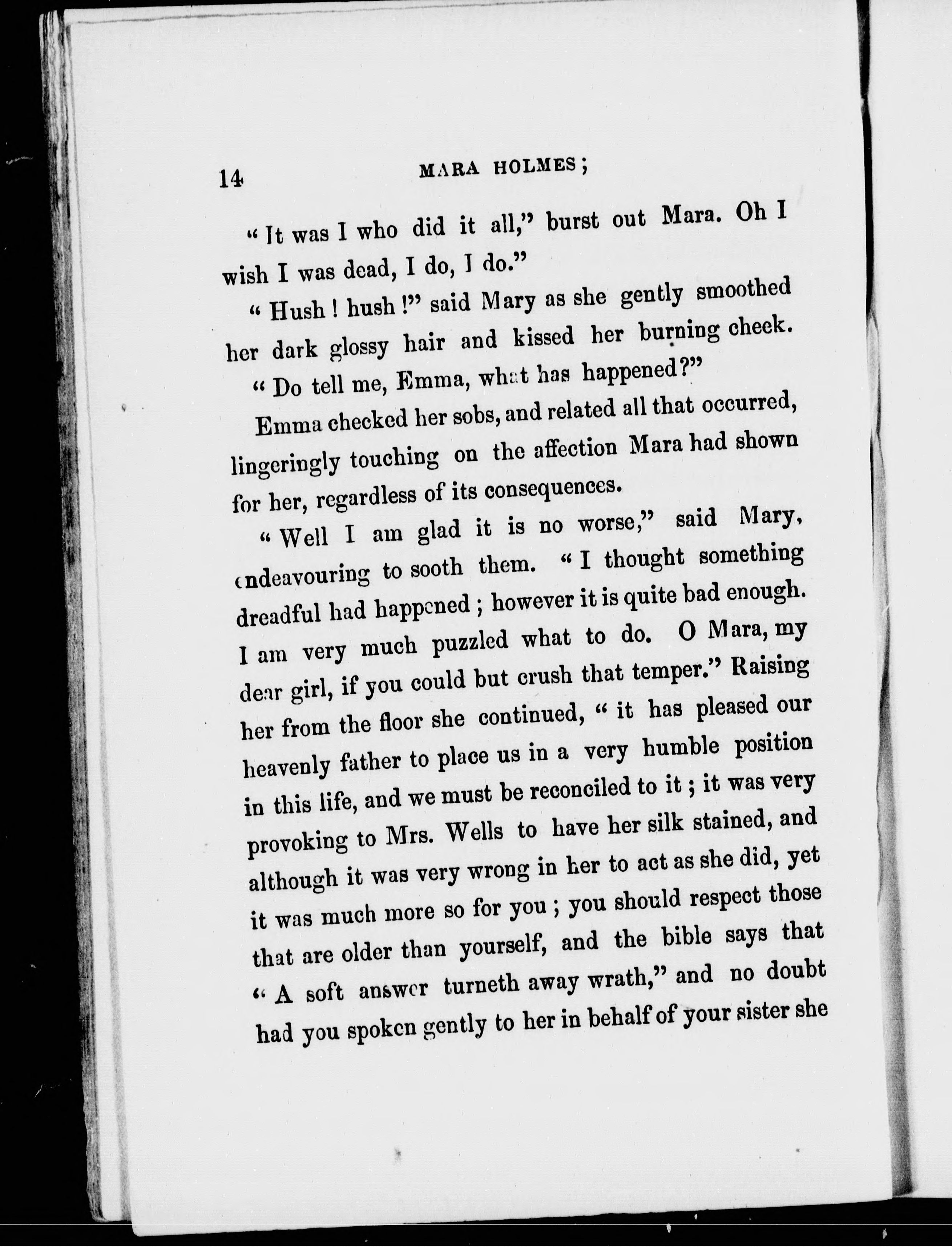 14 MARA HOLMES;

"It was I who did it all," burst out Mara. Oh I wish I was dead, I do, I do."

"Hush! hush!" said Mary as she gently smoothed her dark glossy hair and kissed her burning cheek. "Do tell me, Emma, what has happened?"

Emma checked her sobs, and related all that occurred, lingeringly touching on the affection Mara had shown for her, regardless of its consequences.

"Well I am glad it is no worse," said Mary, endeavouring to sooth them. "I thought something dreadful had happened; however it is quite bad enough. I am very much puzzled what to do. O Mara, my dear girl, if you could but crush that temper." Raising her from the floor she continued, "it has pleased our heavenly father to place us in a very humble position in this life, and we must be reconciled to it; it was very provoking to Mrs. Wells to have her silk stained, and although it was very wrong in her to act as she did, yet it was much more so for you; you should respect those that are older than yourself, and the bible says that "A soft answer turneth away wrath," and no doubt had you spoken gently to her in behalf of your sister she